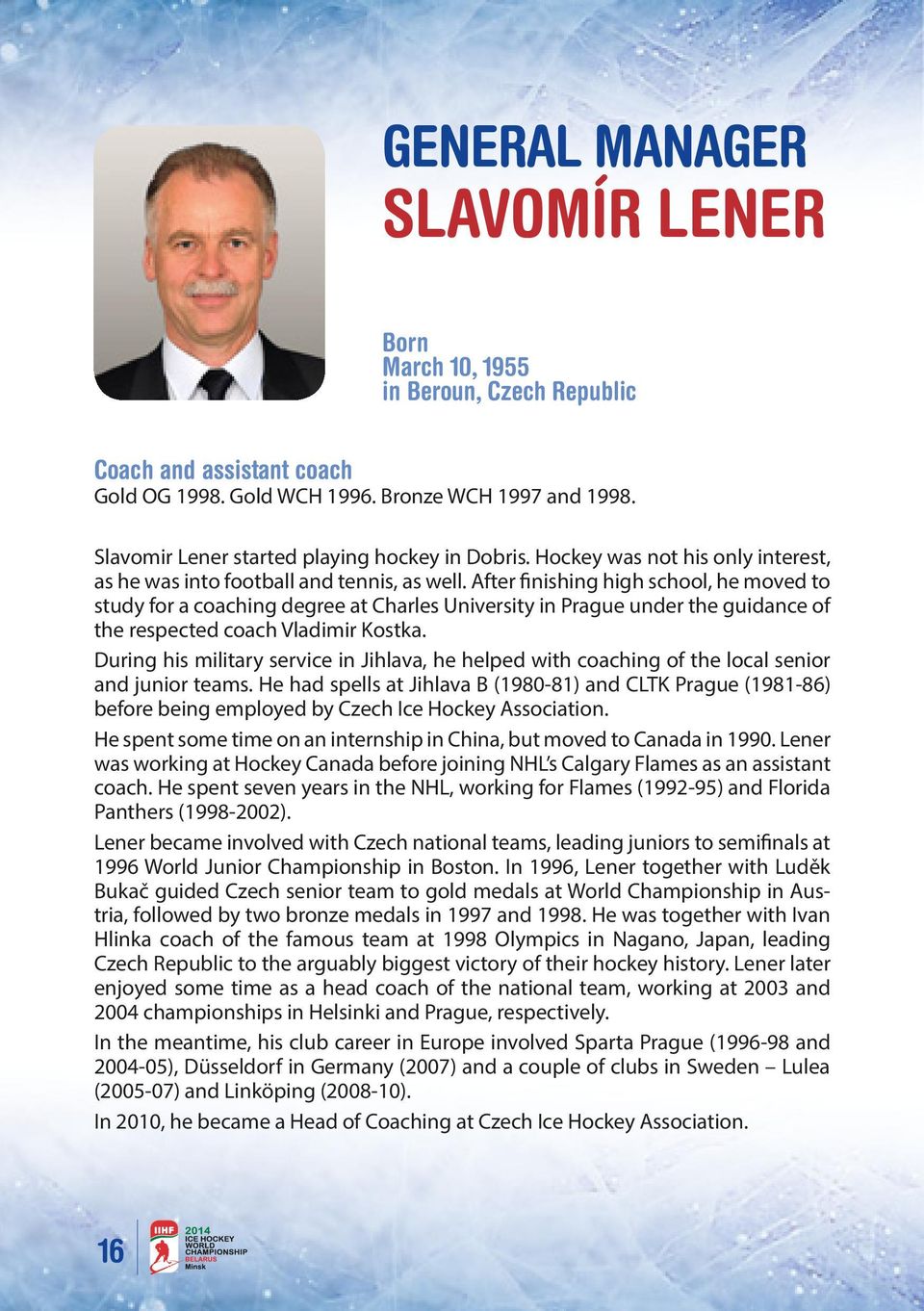 GENERAL MANAGER
SLAVOMÍR LENER

Born
March 10, 1955
in Beroun, Czech Republic

Coach and assistant coach
Gold OG 1998. Gold WCH 1996. Bronze WCH 1997 and 1998.

Slavomir Lener started playing hockey in Dobris. Hockey was not his only interest, as he was into football and tennis, as well. After finishing high school, he moved to study for a coaching degree at Charles University in Prague under the guidance of the respected coach Vladimir Kostka.

During his military service in Jihlava, he helped with coaching of the local senior and junior teams. He had spells at Jihlava B (1980-81) and CLTK Prague (1981-86) before being employed by Czech Ice Hockey Association.

He spent some time on an internship in China, but moved to Canada in 1990. Lener was working at Hockey Canada before joining NHL's Calgary Flames as an assistant coach. He spent seven years in the NHL, working for Flames (1992-95) and Florida Panthers (1998-2002).

Lener became involved with Czech national teams, leading juniors to semifinals at 1996 World Junior Championship in Boston. In 1996, Lener together with Luděk Bukač guided Czech senior team to gold medals at World Championship in Austria, followed by two bronze medals in 1997 and 1998. He was together with Ivan Hlinka coach of the famous team at 1998 Olympics in Nagano, Japan, leading Czech Republic to the arguably biggest victory of their hockey history. Lener later enjoyed some time as a head coach of the national team, working at 2003 and 2004 championships in Helsinki and Prague, respectively.

In the meantime, his club career in Europe involved Sparta Prague (1996-98 and 2004-05), Düsseldorf in Germany (2007) and a couple of clubs in Sweden – Lulea (2005-07) and Linköping (2008-10).

In 2010, he became a Head of Coaching at Czech Ice Hockey Association.

16 IIHF 2014 ICE HOCKEY WORLD CHAMPIONSHIP BELARUS Minsk